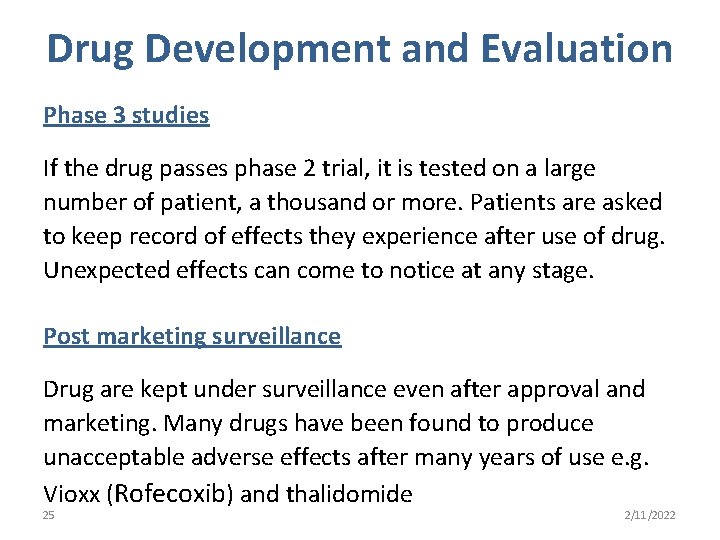 Drug Development and Evaluation

Phase 3 studies

If the drug passes phase 2 trial, it is tested on a large number of patient, a thousand or more. Patients are asked to keep record of effects they experience after use of drug. Unexpected effects can come to notice at any stage.

Post marketing surveillance

Drug are kept under surveillance even after approval and marketing. Many drugs have been found to produce unacceptable adverse effects after many years of use e.g. Vioxx (Rofecoxib) and thalidomide

25

2/11/2022